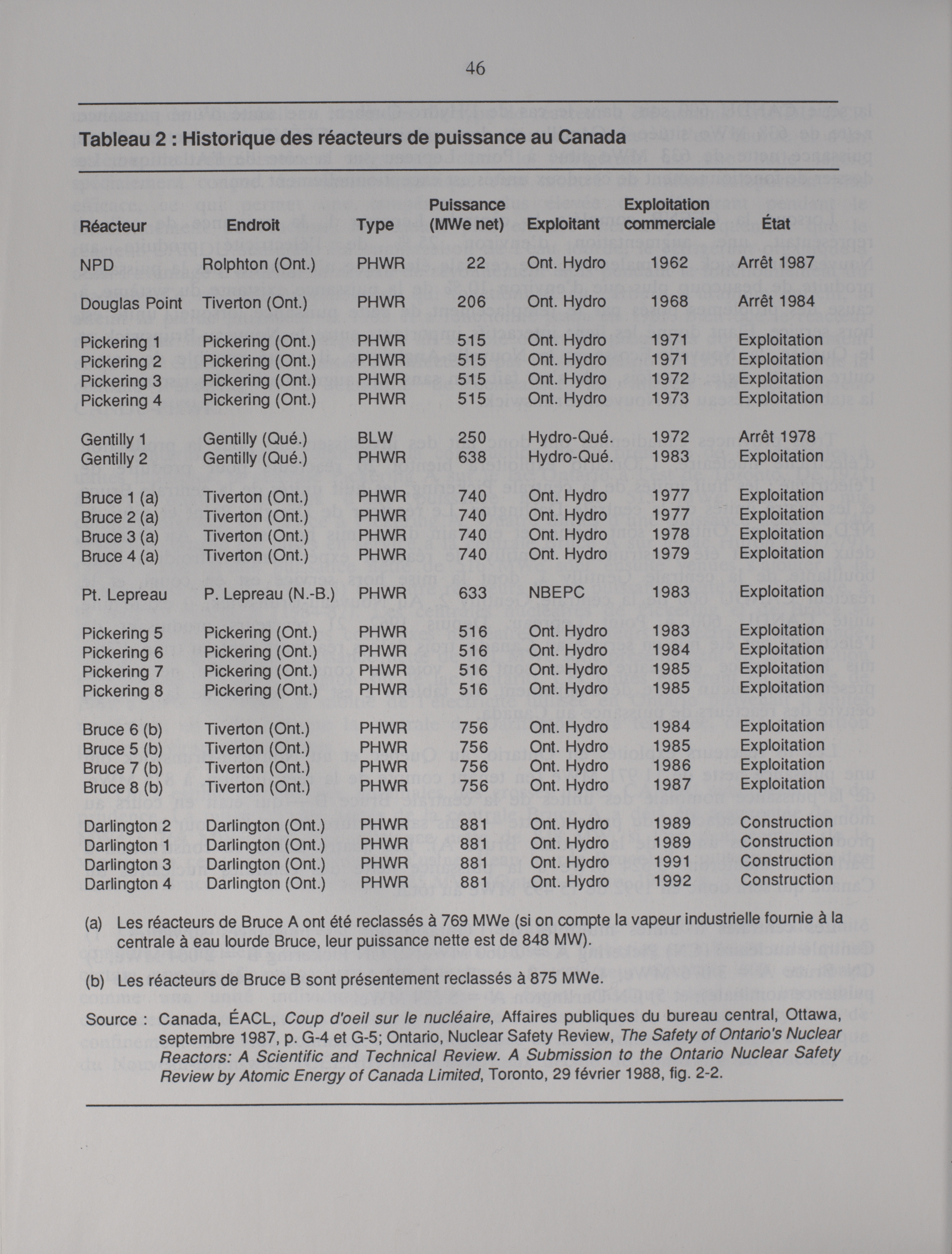 46

Tableau 2 : Historique des réacteurs de puissance au Canada

| Réacteur | Endroit | Type | Puissance (MWe net) | Exploitant | Exploitation commerciale | État |
|---|---|---|---|---|---|---|
| NPD | Rolphton (Ont.) | PHWR | 22 | Ont. Hydro | 1962 | Arrêt 1987 |
| Douglas Point | Tiverton (Ont.) | PHWR | 206 | Ont. Hydro | 1968 | Arrêt 1984 |
| Pickering 1 | Pickering (Ont.) | PHWR | 515 | Ont. Hydro | 1971 | Exploitation |
| Pickering 2 | Pickering (Ont.) | PHWR | 515 | Ont. Hydro | 1971 | Exploitation |
| Pickering 3 | Pickering (Ont.) | PHWR | 515 | Ont. Hydro | 1972 | Exploitation |
| Pickering 4 | Pickering (Ont.) | PHWR | 515 | Ont. Hydro | 1973 | Exploitation |
| Gentilly 1 | Gentilly (Qué.) | BLW | 250 | Hydro-Qué. | 1972 | Arrêt 1978 |
| Gentilly 2 | Gentilly (Qué.) | PHWR | 638 | Hydro-Qué. | 1983 | Exploitation |
| Bruce 1 (a) | Tiverton (Ont.) | PHWR | 740 | Ont. Hydro | 1977 | Exploitation |
| Bruce 2 (a) | Tiverton (Ont.) | PHWR | 740 | Ont. Hydro | 1977 | Exploitation |
| Bruce 3 (a) | Tiverton (Ont.) | PHWR | 740 | Ont. Hydro | 1978 | Exploitation |
| Bruce 4 (a) | Tiverton (Ont.) | PHWR | 740 | Ont. Hydro | 1979 | Exploitation |
| Pt. Lepreau | P. Lepreau (N.-B.) | PHWR | 633 | NBEPC | 1983 | Exploitation |
| Pickering 5 | Pickering (Ont.) | PHWR | 516 | Ont. Hydro | 1983 | Exploitation |
| Pickering 6 | Pickering (Ont.) | PHWR | 516 | Ont. Hydro | 1984 | Exploitation |
| Pickering 7 | Pickering (Ont.) | PHWR | 516 | Ont. Hydro | 1985 | Exploitation |
| Pickering 8 | Pickering (Ont.) | PHWR | 516 | Ont. Hydro | 1985 | Exploitation |
| Bruce 6 (b) | Tiverton (Ont.) | PHWR | 756 | Ont. Hydro | 1984 | Exploitation |
| Bruce 5 (b) | Tiverton (Ont.) | PHWR | 756 | Ont. Hydro | 1985 | Exploitation |
| Bruce 7 (b) | Tiverton (Ont.) | PHWR | 756 | Ont. Hydro | 1986 | Exploitation |
| Bruce 8 (b) | Tiverton (Ont.) | PHWR | 756 | Ont. Hydro | 1987 | Exploitation |
| Darlington 2 | Darlington (Ont.) | PHWR | 881 | Ont. Hydro | 1989 | Construction |
| Darlington 1 | Darlington (Ont.) | PHWR | 881 | Ont. Hydro | 1989 | Construction |
| Darlington 3 | Darlington (Ont.) | PHWR | 881 | Ont. Hydro | 1991 | Construction |
| Darlington 4 | Darlington (Ont.) | PHWR | 881 | Ont. Hydro | 1992 | Construction |

(a) Les réacteurs de Bruce A ont été reclassés à 769 MWe (si on compte la vapeur industrielle fournie à la centrale à eau lourde Bruce, leur puissance nette est de 848 MW).

(b) Les réacteurs de Bruce B sont présentement reclassés à 875 MWe.

Source : Canada, ÉACL, Coup d'oeil sur le nucléaire, Affaires publiques du bureau central, Ottawa, septembre 1987, p. G-4 et G-5; Ontario, Nuclear Safety Review, The Safety of Ontario's Nuclear Reactors: A Scientific and Technical Review. A Submission to the Ontario Nuclear Safety Review by Atomic Energy of Canada Limited, Toronto, 29 février 1988, fig. 2-2.